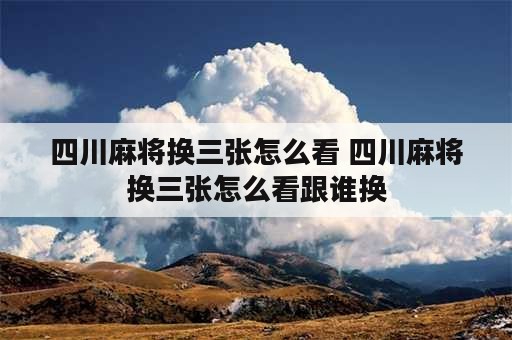 四川麻将换三张怎么看 四川麻将换三张怎么看跟谁换